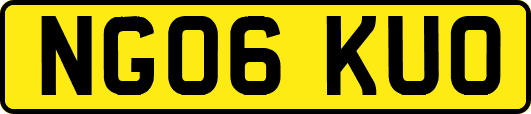 NG06 KUO